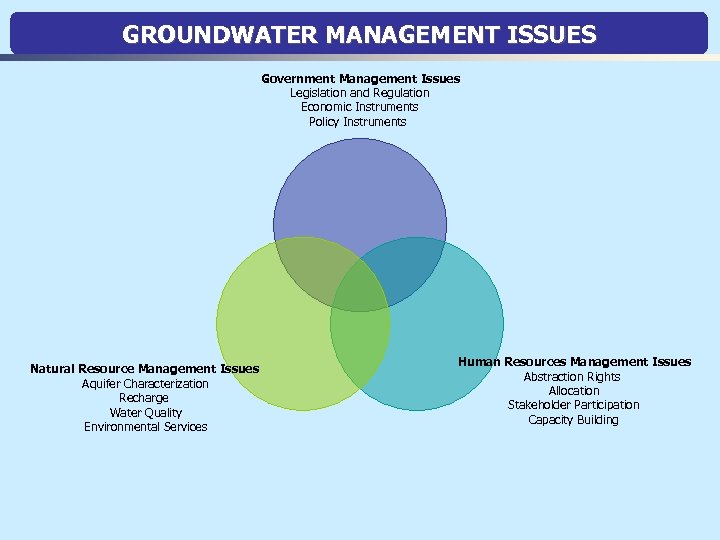 GROUNDWATER MANAGEMENT ISSUES

Government Management Issues
Legislation and Regulation
Economic Instruments
Policy Instruments

Natural Resource Management Issues
Aquifer Characterization
Recharge
Water Quality
Environmental Services

Human Resources Management Issues
Abstraction Rights
Allocation
Stakeholder Participation
Capacity Building